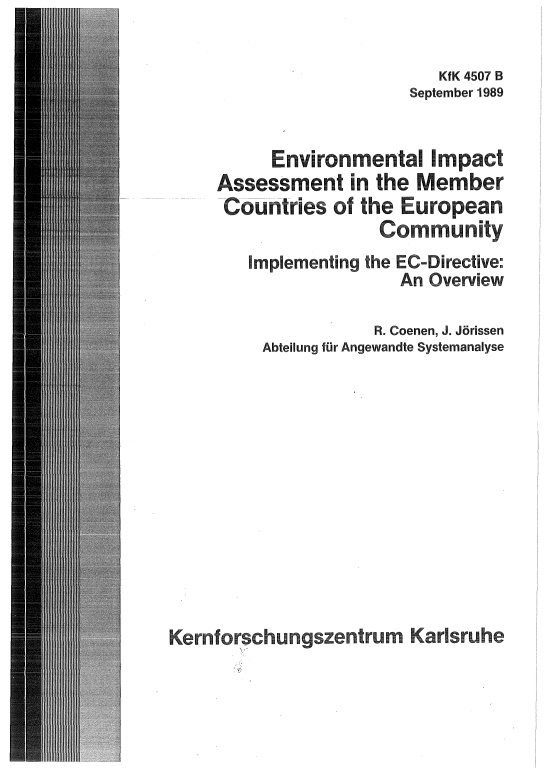 KfK 4507 B
September 1989

Environmental Impact Assessment in the Member Countries of the European Community

Implementing the EC-Directive: An Overview

R. Coenen, J. Jörissen
Abteilung für Angewandte Systemanalyse

Kernforschungszentrum Karlsruhe